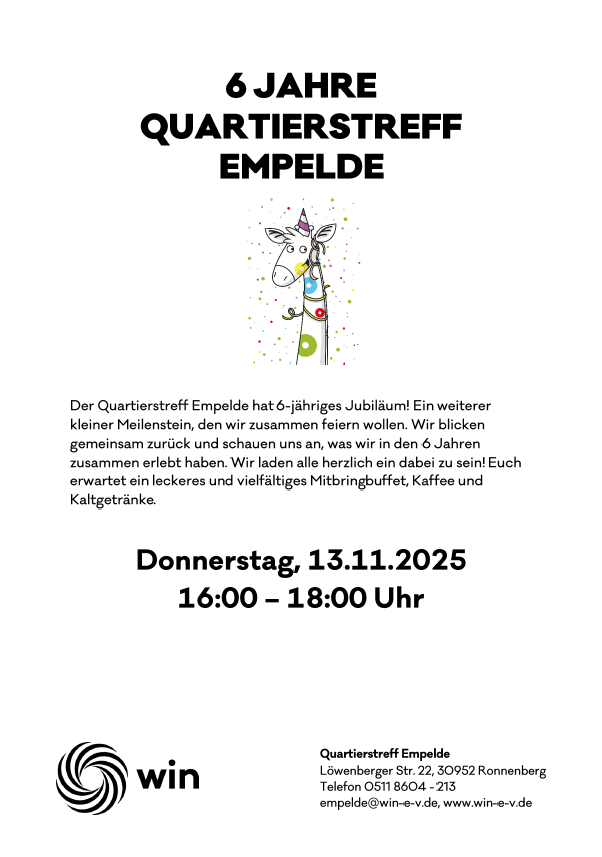 6 JAHRE
QUARTIERSTREFF
EMPELDE

Der Quartierstreff Empelde hat 6-jähriges Jubiläum! Ein weiterer kleiner Meilenstein, den wir zusammen feiern wollen. Wir blicken gemeinsam zurück und schauen uns an, was wir in den 6 Jahren zusammen erlebt haben. Wir laden alle herzlich ein dabei zu sein! Euch erwartet ein leckeres und vielfältiges Mitbringbuffet, Kaffee und Kaltgetränke.

Donnerstag, 13.11.2025
16:00 – 18:00 Uhr

win

Quartierstreff Empelde
Löwenberger Str. 22, 30952 Ronnenberg
Telefon 0511 8604 - 213
empelde@win-e-v.de, www.win-e-v.de